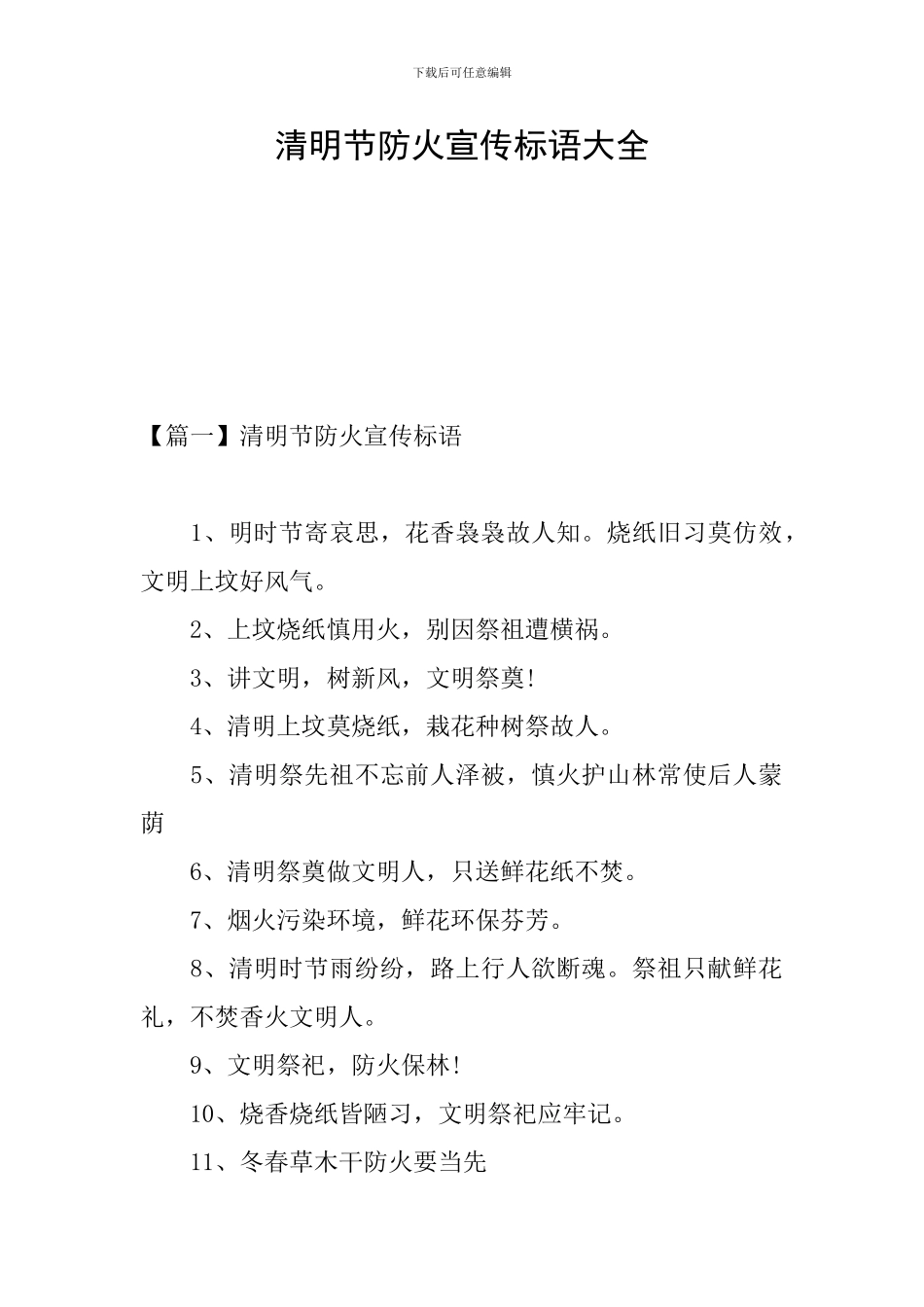 下载后可任意编辑

清明节防火宣传标语大全

【篇一】清明节防火宣传标语

1、明时节寄哀思，花香袅袅故人知。烧纸旧习莫仿效，文明上坟好风气。

2、上坟烧纸慎用火，别因祭祖遭横祸。

3、讲文明，树新风，文明祭奠!

4、清明上坟莫烧纸，栽花种树祭故人。

5、清明祭先祖不忘前人泽被，慎火护山林常使后人蒙荫

6、清明祭奠做文明人，只送鲜花纸不焚。

7、烟火污染环境，鲜花环保芬芳。

8、清明时节雨纷纷，路上行人欲断魂。祭祖只献鲜花礼，不焚香火文明人。

9、文明祭祀，防火保林!

10、烧香烧纸皆陋习，文明祭祀应牢记。

11、冬春草木干防火要当先